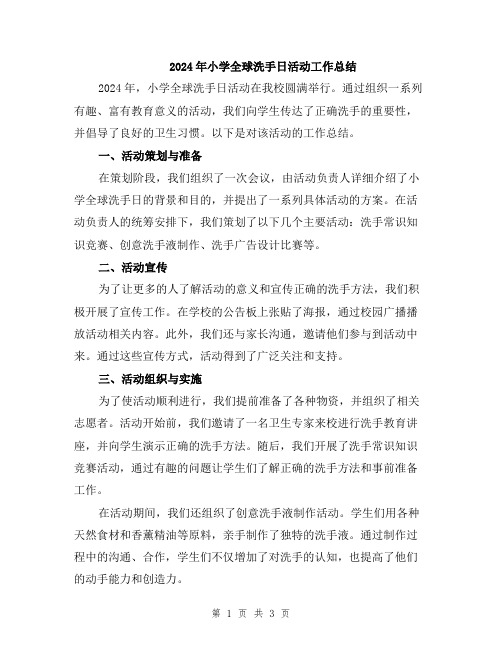 2024年小学全球洗手日活动工作总结

2024年，小学全球洗手日活动在我校圆满举行。通过组织一系列有趣、富有教育意义的活动，我们向学生传达了正确洗手的重要性，并倡导了良好的卫生习惯。以下是对该活动的工作总结。

一、活动策划与准备

在策划阶段，我们组织了一次会议，由活动负责人详细介绍了小学全球洗手日的背景和目的，并提出了一系列具体活动的方案。在活动负责人的统筹安排下，我们策划了以下几个主要活动：洗手常识知识竞赛、创意洗手液制作、洗手广告设计比赛等。

二、活动宣传

为了让更多的人了解活动的意义和宣传正确的洗手方法，我们积极开展了宣传工作。在学校的公告板上张贴了海报，通过校园广播播放活动相关内容。此外，我们还与家长沟通，邀请他们参与到活动中来。通过这些宣传方式，活动得到了广泛关注和支持。

三、活动组织与实施

为了使活动顺利进行，我们提前准备了各种物资，并组织了相关志愿者。活动开始前，我们邀请了一名卫生专家来校进行洗手教育讲座，并向学生演示正确的洗手方法。随后，我们开展了洗手常识知识竞赛活动，通过有趣的问题让学生们了解正确的洗手方法和事前准备工作。

在活动期间，我们还组织了创意洗手液制作活动。学生们用各种天然食材和香薰精油等原料，亲手制作了独特的洗手液。通过制作过程中的沟通、合作，学生们不仅增加了对洗手的认知，也提高了他们的动手能力和创造力。

第 1 页 共 3 页